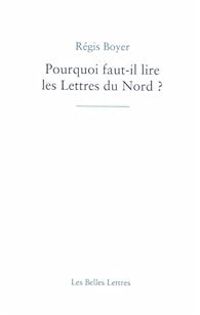 Régis Boyer

Pourquoi faut-il lire les Lettres du Nord ?

Les Belles Lettres